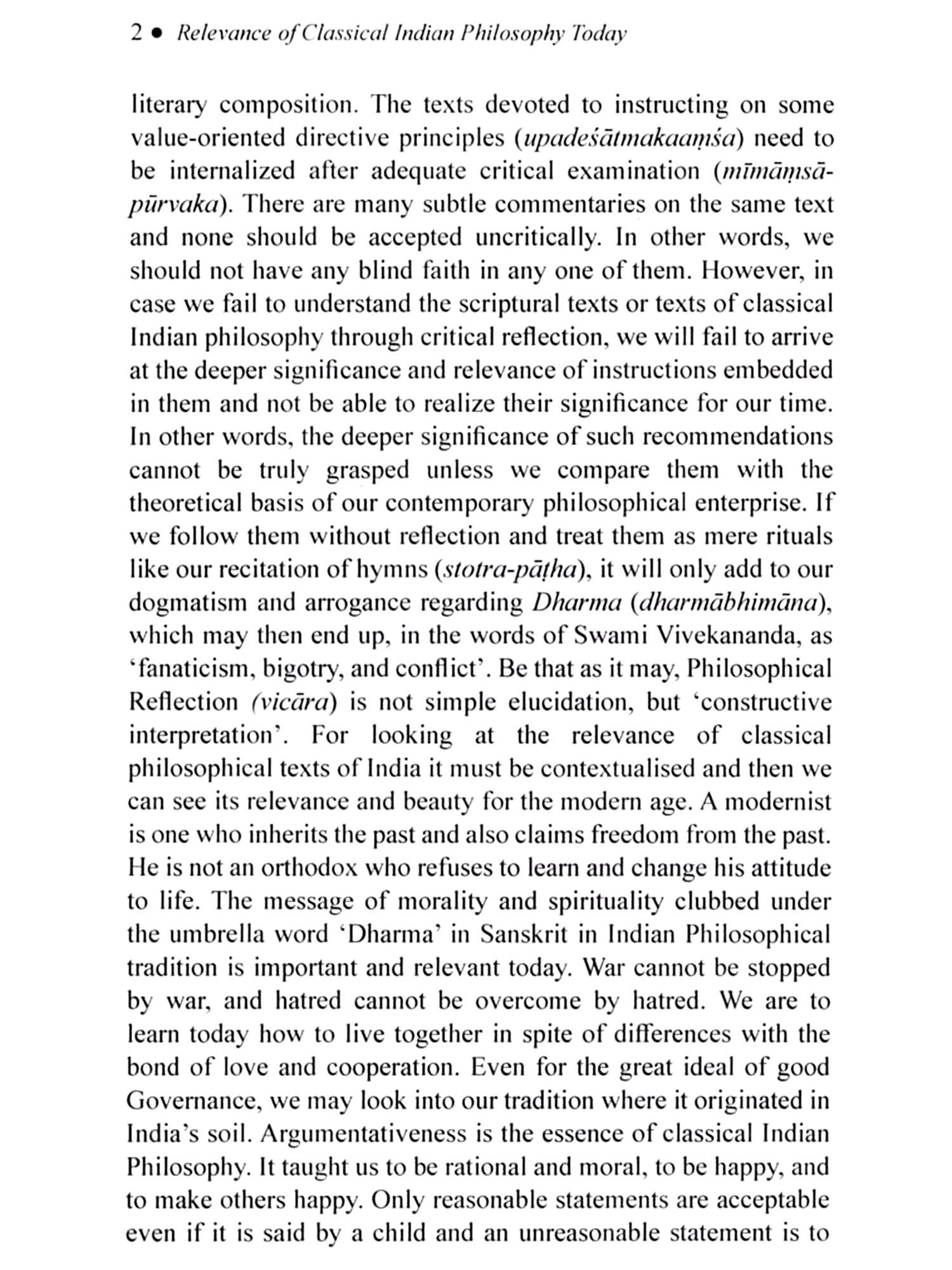 2 • Relevance of Classical Indian Philosophy Today

literary composition. The texts devoted to instructing on some value-oriented directive principles (upadeśātmakaaṃśa) need to be internalized after adequate critical examination (mīmāṃsā-pūrvaka). There are many subtle commentaries on the same text and none should be accepted uncritically. In other words, we should not have any blind faith in any one of them. However, in case we fail to understand the scriptural texts or texts of classical Indian philosophy through critical reflection, we will fail to arrive at the deeper significance and relevance of instructions embedded in them and not be able to realize their significance for our time. In other words, the deeper significance of such recommendations cannot be truly grasped unless we compare them with the theoretical basis of our contemporary philosophical enterprise. If we follow them without reflection and treat them as mere rituals like our recitation of hymns (stotra-pāṭha), it will only add to our dogmatism and arrogance regarding Dharma (dharmābhimāna), which may then end up, in the words of Swami Vivekananda, as 'fanaticism, bigotry, and conflict'. Be that as it may, Philosophical Reflection (vicāra) is not simple elucidation, but 'constructive interpretation'. For looking at the relevance of classical philosophical texts of India it must be contextualised and then we can see its relevance and beauty for the modern age. A modernist is one who inherits the past and also claims freedom from the past. He is not an orthodox who refuses to learn and change his attitude to life. The message of morality and spirituality clubbed under the umbrella word 'Dharma' in Sanskrit in Indian Philosophical tradition is important and relevant today. War cannot be stopped by war, and hatred cannot be overcome by hatred. We are to learn today how to live together in spite of differences with the bond of love and cooperation. Even for the great ideal of good Governance, we may look into our tradition where it originated in India's soil. Argumentativeness is the essence of classical Indian Philosophy. It taught us to be rational and moral, to be happy, and to make others happy. Only reasonable statements are acceptable even if it is said by a child and an unreasonable statement is to